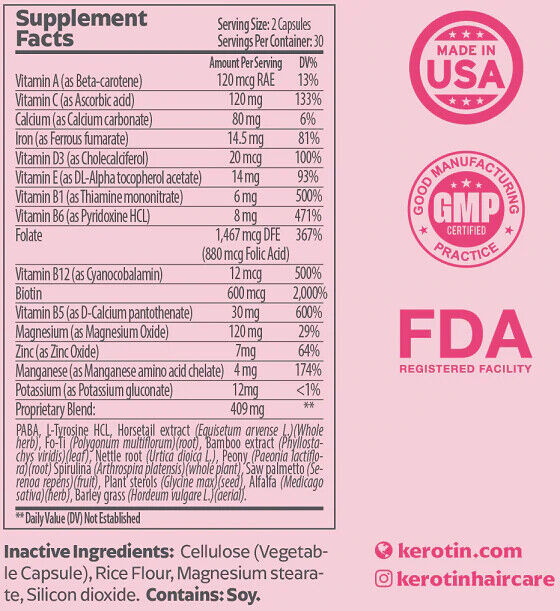 Supplement Facts

Serving Size: 2 Capsules
Servings Per Container: 30

| | Amount Per Serving | DV% |
|---|---|---|
| Vitamin A (as Beta-carotene) | 120 mcg RAE | 13% |
| Vitamin C (as Ascorbic acid) | 120 mg | 133% |
| Calcium (as Calcium carbonate) | 80 mg | 6% |
| Iron (as Ferrous fumarate) | 14.5 mg | 81% |
| Vitamin D3 (as Cholecalciferol) | 20 mcg | 100% |
| Vitamin E (as DL-Alpha tocopherol acetate) | 14 mg | 93% |
| Vitamin B1 (as Thiamine mononitrate) | 6 mg | 500% |
| Vitamin B6 (as Pyridoxine HCL) | 8 mg | 471% |
| Folate | 1,467 mcg DFE (880 mcg Folic Acid) | 367% |
| Vitamin B12 (as Cyanocobalamin) | 12 mcg | 500% |
| Biotin | 600 mcg | 2,000% |
| Vitamin B5 (as D-Calcium pantothenate) | 30 mg | 600% |
| Magnesium (as Magnesium Oxide) | 120 mg | 29% |
| Zinc (as Zinc Oxide) | 7mg | 64% |
| Manganese (as Manganese amino acid chelate) | 4 mg | 174% |
| Potassium (as Potassium gluconate) | 12mg | <1% |
| Proprietary Blend: | 409 mg | ** |

PABA, L-Tyrosine HCL, Horsetail extract (Equisetum arvense L.)(Whole herb), Fo-Ti (Polygonum multiflorum)(root), Bamboo extract (Phyllostachys viridis)(leaf), Nettle root (Urtica dioica L.), Peony (Paeonia lactiflora)(root) Spirulina (Arthrospira platensis)(whole plant), Saw palmetto (Serenoa repens)(fruit), Plant sterols (Glycine max)(seed), Alfalfa (Medicago sativa)(herb), Barley grass (Hordeum vulgare L.)(aerial).

** Daily Value (DV) Not Established

Inactive Ingredients: Cellulose (Vegetable Capsule), Rice Flour, Magnesium stearate, Silicon dioxide. Contains: Soy.

MADE IN USA

GOOD MANUFACTURING PRACTICE GMP CERTIFIED

FDA
REGISTERED FACILITY

kerotin.com
kerotinhaircare